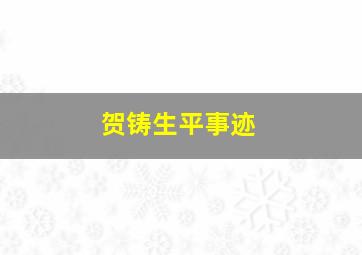 贺铸生平事迹